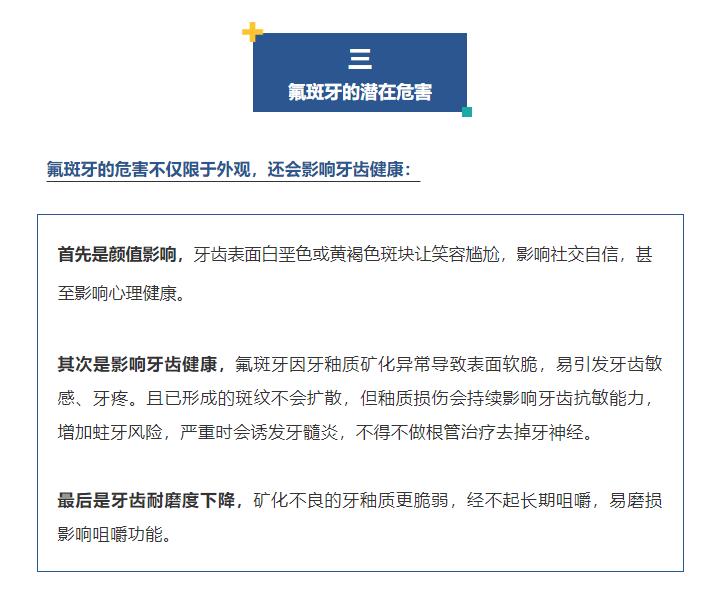 三
氟斑牙的潜在危害

氟斑牙的危害不仅限于外观，还会影响牙齿健康：

首先是颜值影响，牙齿表面白垩色或黄褐色斑块让笑容尴尬，影响社交自信，甚至影响心理健康。

其次是影响牙齿健康，氟斑牙因牙釉质矿化异常导致表面软脆，易引发牙齿敏感、牙疼。且已形成的斑纹不会扩散，但釉质损伤会持续影响牙齿抗敏能力，增加蛀牙风险，严重时会诱发牙髓炎，不得不做根管治疗去掉牙神经。

最后是牙齿耐磨度下降，矿化不良的牙釉质更脆弱，经不起长期咀嚼，易磨损影响咀嚼功能。